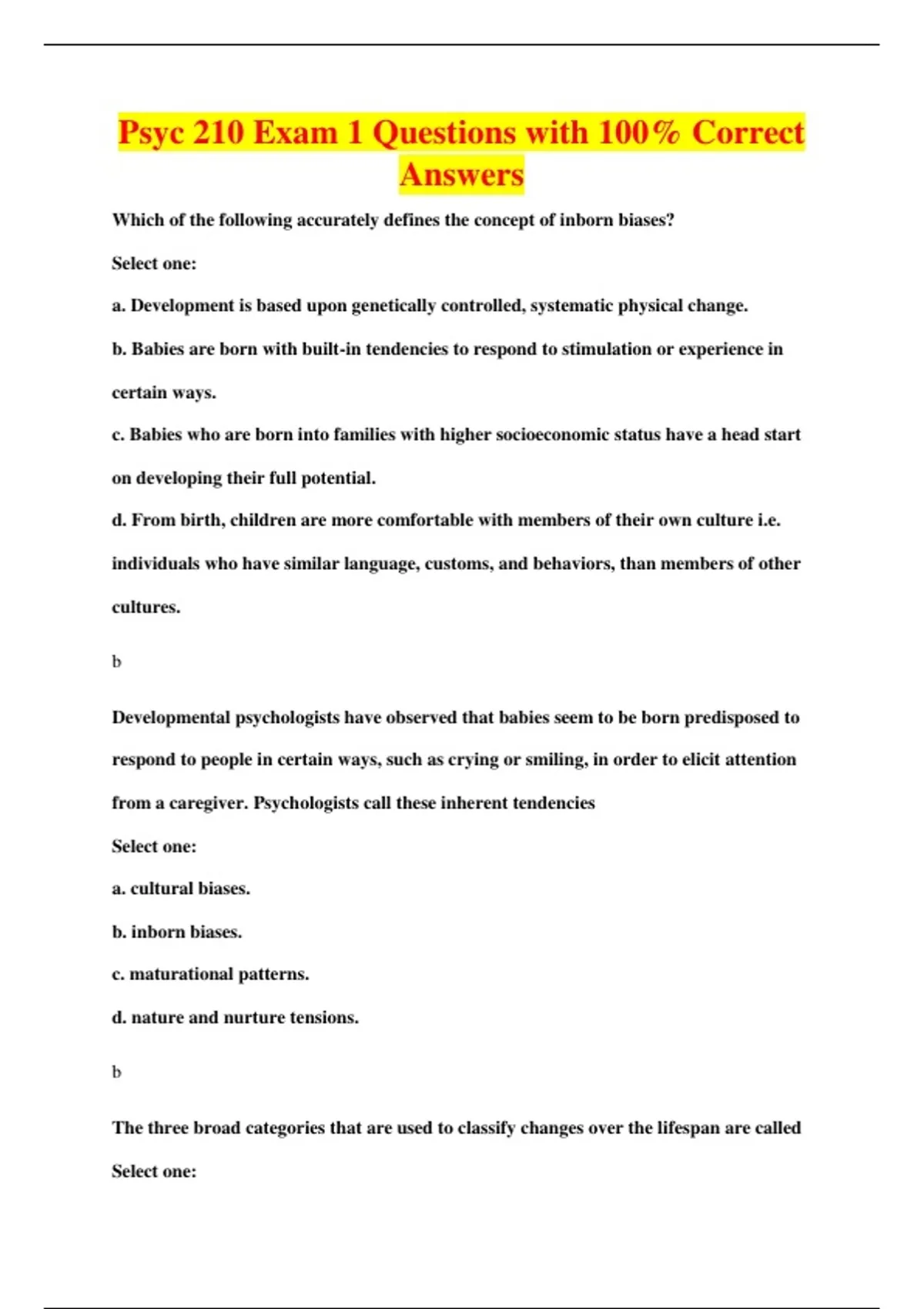 Psyc 210 Exam 1 Questions with 100% Correct Answers

Which of the following accurately defines the concept of inborn biases?

Select one:

a. Development is based upon genetically controlled, systematic physical change.

b. Babies are born with built-in tendencies to respond to stimulation or experience in certain ways.

c. Babies who are born into families with higher socioeconomic status have a head start on developing their full potential.

d. From birth, children are more comfortable with members of their own culture i.e. individuals who have similar language, customs, and behaviors, than members of other cultures.

b

Developmental psychologists have observed that babies seem to be born predisposed to respond to people in certain ways, such as crying or smiling, in order to elicit attention from a caregiver. Psychologists call these inherent tendencies

Select one:

a. cultural biases.

b. inborn biases.

c. maturational patterns.

d. nature and nurture tensions.

b

The three broad categories that are used to classify changes over the lifespan are called

Select one: